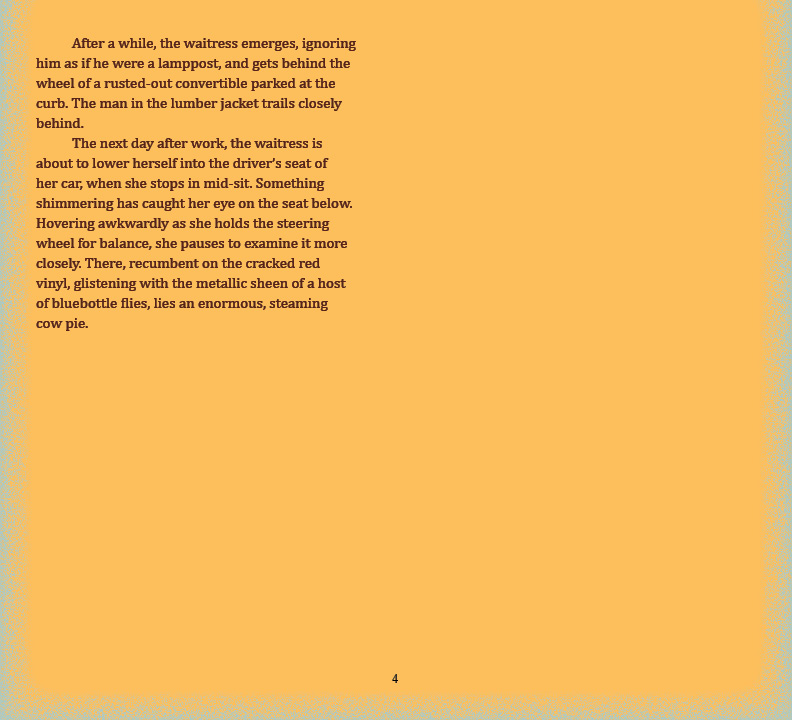 After a while, the waitress emerges, ignoring him as if he were a lamppost, and gets behind the wheel of a rusted-out convertible parked at the curb. The man in the lumber jacket trails closely behind.

The next day after work, the waitress is about to lower herself into the driver's seat of her car, when she stops in mid-sit. Something shimmering has caught her eye on the seat below. Hovering awkwardly as she holds the steering wheel for balance, she pauses to examine it more closely. There, recumbent on the cracked red vinyl, glistening with the metallic sheen of a host of bluebottle flies, lies an enormous, steaming cow pie.

4